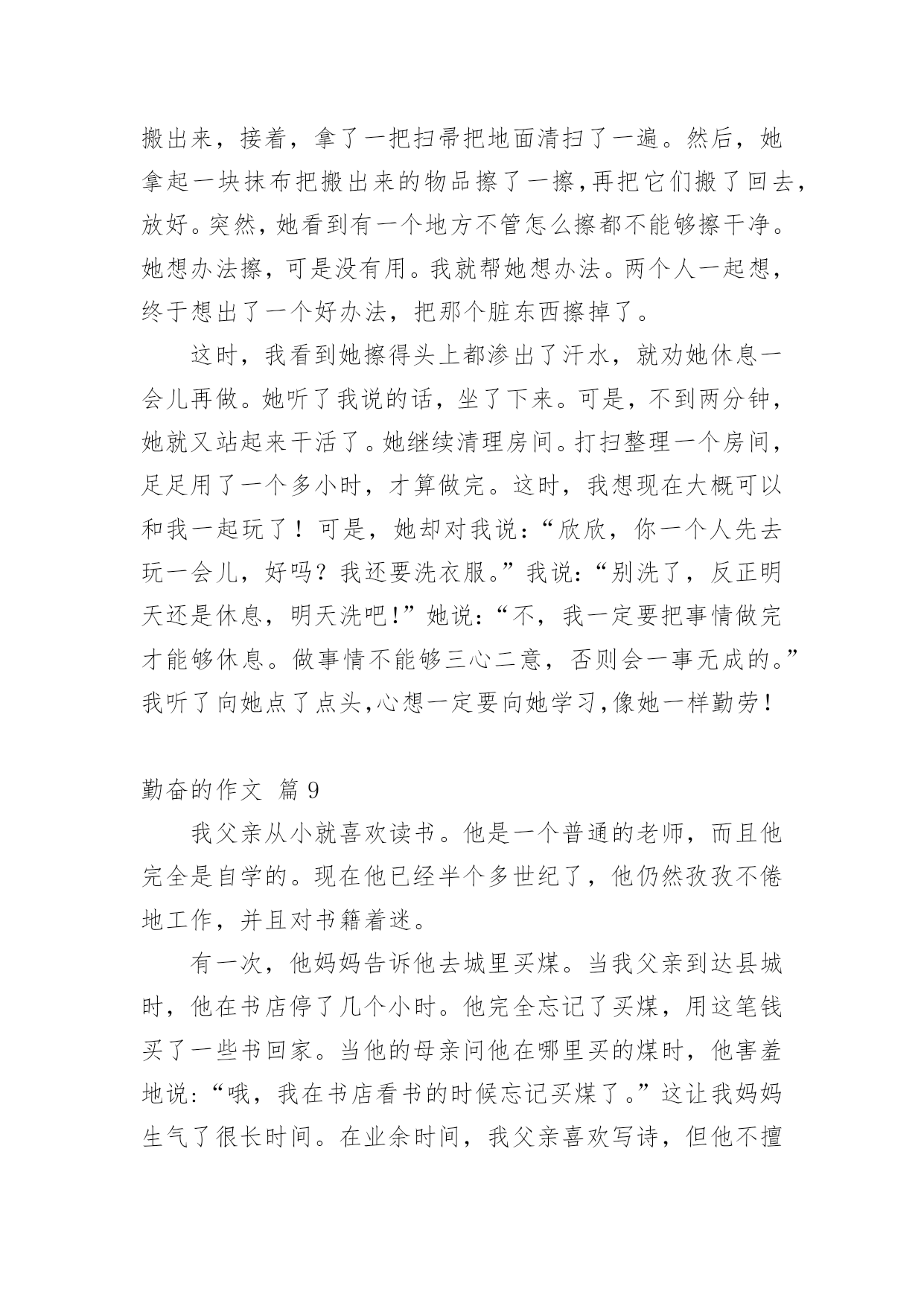 搬出来，接着，拿了一把扫帚把地面清扫了一遍。然后，她拿起一块抹布把搬出来的物品擦了一擦，再把它们搬了回去，放好。突然，她看到有一个地方不管怎么擦都不能够擦干净。她想办法擦，可是没有用。我就帮她想办法。两个人一起想，终于想出了一个好办法，把那个脏东西擦掉了。

这时，我看到她擦得头上都渗出了汗水，就劝她休息一会儿再做。她听了我说的话，坐了下来。可是，不到两分钟，她就又站起来干活了。她继续清理房间。打扫整理一个房间，足足用了一个多小时，才算做完。这时，我想现在大概可以和我一起玩了！可是，她却对我说：“欣欣，你一个人先去玩一会儿，好吗？我还要洗衣服。”我说：“别洗了，反正明天还是休息，明天洗吧！”她说：“不，我一定要把事情做完才能够休息。做事情不能够三心二意，否则会一事无成的。”我听了向她点了点头，心想一定要向她学习，像她一样勤劳！

勤奋的作文 篇 9

我父亲从小就喜欢读书。他是一个普通的老师，而且他完全是自学的。现在他已经半个多世纪了，他仍然孜孜不倦地工作，并且对书籍着迷。

有一次，他妈妈告诉他去城里买煤。当我父亲到达县城时，他在书店停了几个小时。他完全忘记了买煤，用这笔钱买了一些书回家。当他的母亲问他在哪里买的煤时，他害羞地说：“哦，我在书店看书的时候忘记买煤了。”这让我妈妈生气了很长时间。在业余时间，我父亲喜欢写诗，但他不擅